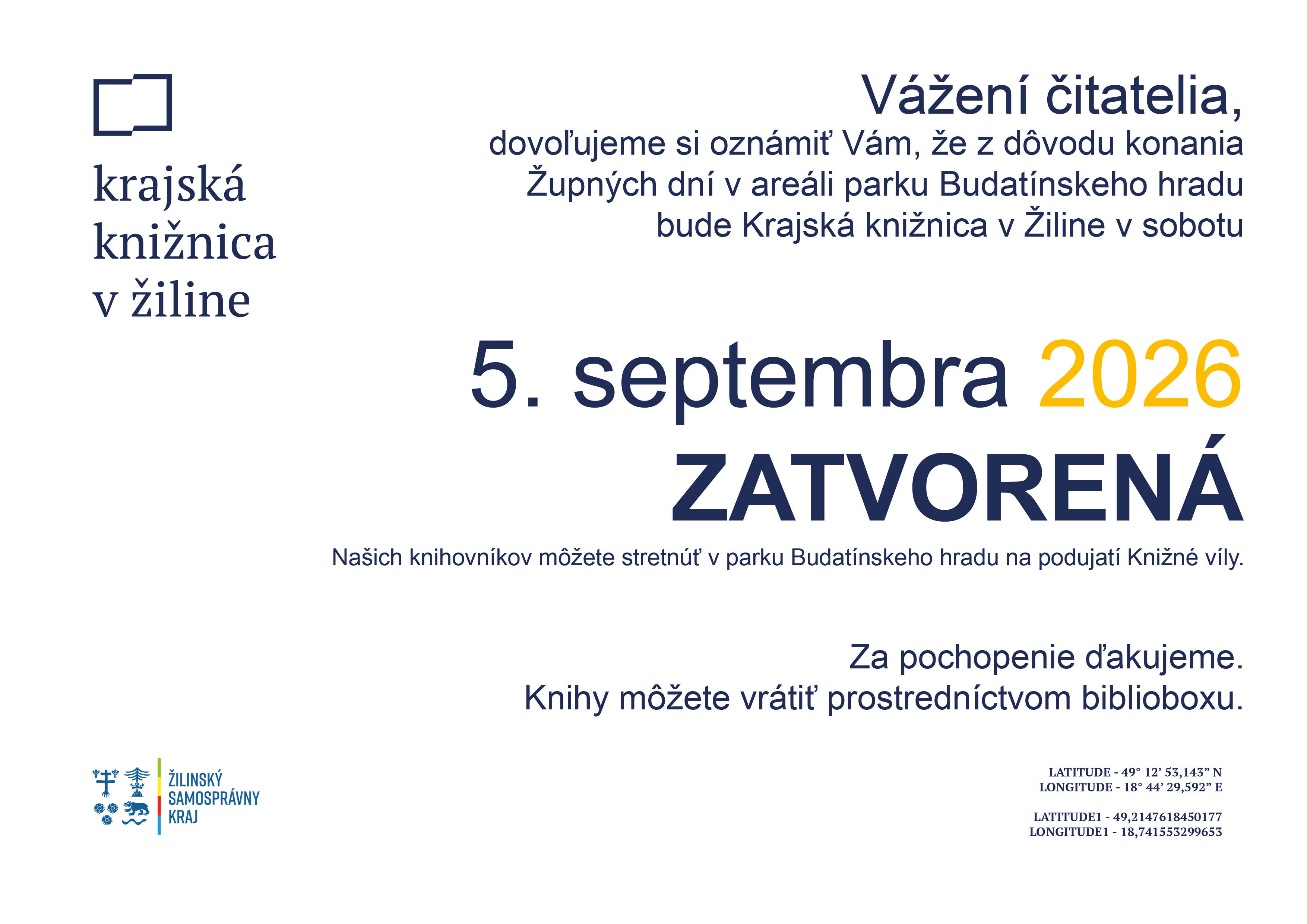 krajská knižnica v žiline

Vážení čitatelia,
dovoľujeme si oznámiť Vám, že z dôvodu konania Župných dní v areáli parku Budatínskeho hradu bude Krajská knižnica v Žiline v sobotu

5. septembra 2026
ZATVORENÁ

Našich knihovníkov môžete stretnúť v parku Budatínskeho hradu na podujatí Knižné víly.

Za pochopenie ďakujeme.
Knihy môžete vrátiť prostredníctvom biblioboxu.

ŽILINSKÝ SAMOSPRÁVNY KRAJ

LATITUDE - 49° 12' 53,143" N
LONGITUDE - 18° 44' 29,592" E

LATITUDE1 - 49,2147618450177
LONGITUDE1 - 18,741553299653